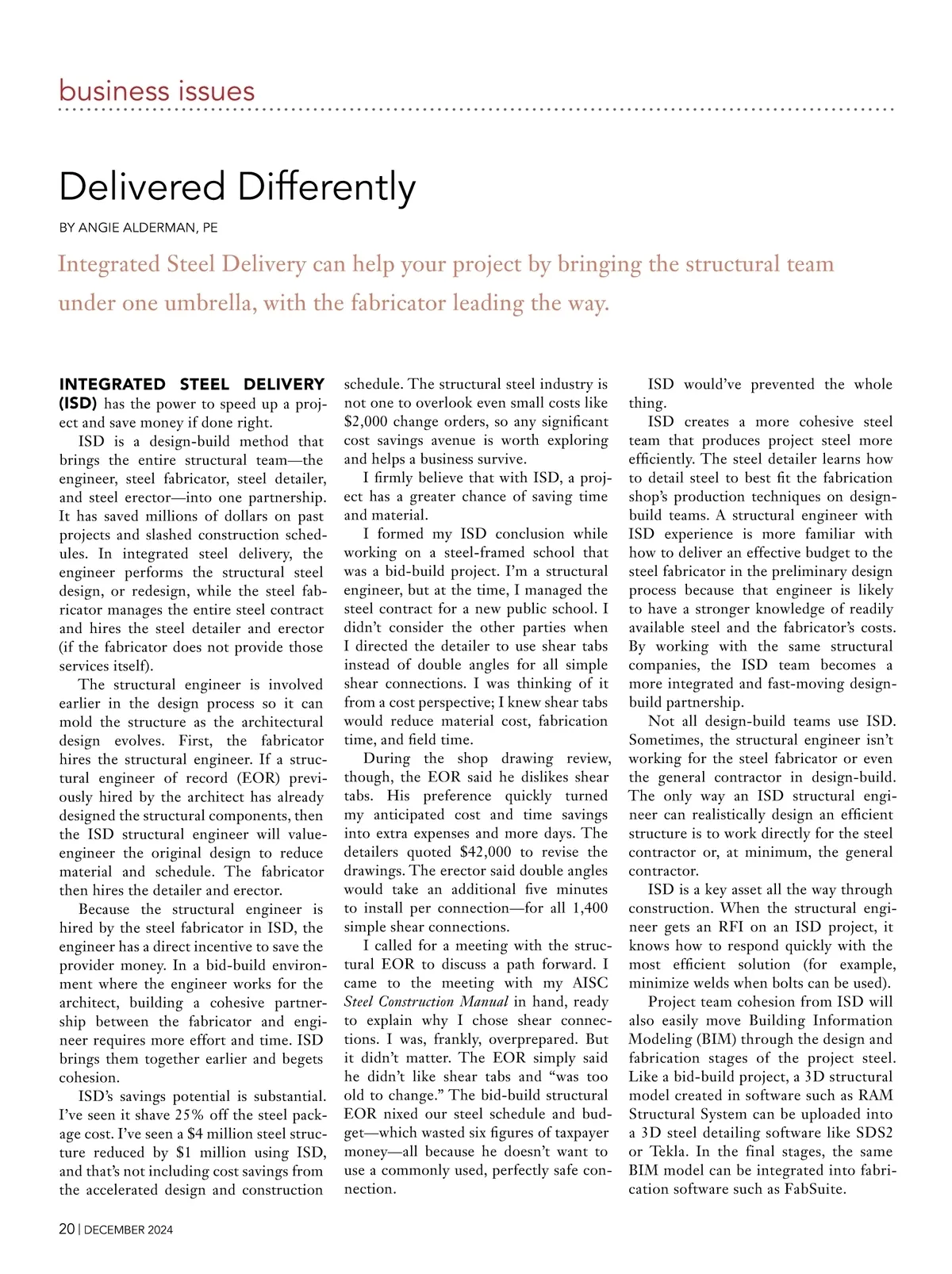 business issues

Delivered Differently

BY ANGIE ALDERMAN, PE

Integrated Steel Delivery can help your project by bringing the structural team under one umbrella, with the fabricator leading the way.

INTEGRATED STEEL DELIVERY (ISD) has the power to speed up a project and save money if done right.

ISD is a design-build method that brings the entire structural team—the engineer, steel fabricator, steel detailer, and steel erector—into one partnership. It has saved millions of dollars on past projects and slashed construction schedules. In integrated steel delivery, the engineer performs the structural steel design, or redesign, while the steel fabricator manages the entire steel contract and hires the steel detailer and erector (if the fabricator does not provide those services itself).

The structural engineer is involved earlier in the design process so it can mold the structure as the architectural design evolves. First, the fabricator hires the structural engineer. If a structural engineer of record (EOR) previously hired by the architect has already designed the structural components, then the ISD structural engineer will value-engineer the original design to reduce material and schedule. The fabricator then hires the detailer and erector.

Because the structural engineer is hired by the steel fabricator in ISD, the engineer has a direct incentive to save the provider money. In a bid-build environment where the engineer works for the architect, building a cohesive partnership between the fabricator and engineer requires more effort and time. ISD brings them together earlier and begets cohesion.

ISD's savings potential is substantial. I've seen it shave 25% off the steel package cost. I've seen a $4 million steel structure reduced by $1 million using ISD, and that's not including cost savings from the accelerated design and construction schedule. The structural steel industry is not one to overlook even small costs like $2,000 change orders, so any significant cost savings avenue is worth exploring and helps a business survive.

I firmly believe that with ISD, a project has a greater chance of saving time and material.

I formed my ISD conclusion while working on a steel-framed school that was a bid-build project. I'm a structural engineer, but at the time, I managed the steel contract for a new public school. I didn't consider the other parties when I directed the detailer to use shear tabs instead of double angles for all simple shear connections. I was thinking of it from a cost perspective; I knew shear tabs would reduce material cost, fabrication time, and field time.

During the shop drawing review, though, the EOR said he dislikes shear tabs. His preference quickly turned my anticipated cost and time savings into extra expenses and more days. The detailers quoted $42,000 to revise the drawings. The erector said double angles would take an additional five minutes to install per connection—for all 1,400 simple shear connections.

I called for a meeting with the structural EOR to discuss a path forward. I came to the meeting with my AISC Steel Construction Manual in hand, ready to explain why I chose shear connections. I was, frankly, overprepared. But it didn't matter. The EOR simply said he didn't like shear tabs and "was too old to change." The bid-build structural EOR nixed our steel schedule and budget—which wasted six figures of taxpayer money—all because he doesn't want to use a commonly used, perfectly safe connection.

ISD would've prevented the whole thing.

ISD creates a more cohesive steel team that produces project steel more efficiently. The steel detailer learns how to detail steel to best fit the fabrication shop's production techniques on design-build teams. A structural engineer with ISD experience is more familiar with how to deliver an effective budget to the steel fabricator in the preliminary design process because that engineer is likely to have a stronger knowledge of readily available steel and the fabricator's costs. By working with the same structural companies, the ISD team becomes a more integrated and fast-moving design-build partnership.

Not all design-build teams use ISD. Sometimes, the structural engineer isn't working for the steel fabricator or even the general contractor in design-build. The only way an ISD structural engineer can realistically design an efficient structure is to work directly for the steel contractor or, at minimum, the general contractor.

ISD is a key asset all the way through construction. When the structural engineer gets an RFI on an ISD project, it knows how to respond quickly with the most efficient solution (for example, minimize welds when bolts can be used).

Project team cohesion from ISD will also easily move Building Information Modeling (BIM) through the design and fabrication stages of the project steel. Like a bid-build project, a 3D structural model created in software such as RAM Structural System can be uploaded into a 3D steel detailing software like SDS2 or Tekla. In the final stages, the same BIM model can be integrated into fabrication software such as FabSuite.

20 | DECEMBER 2024